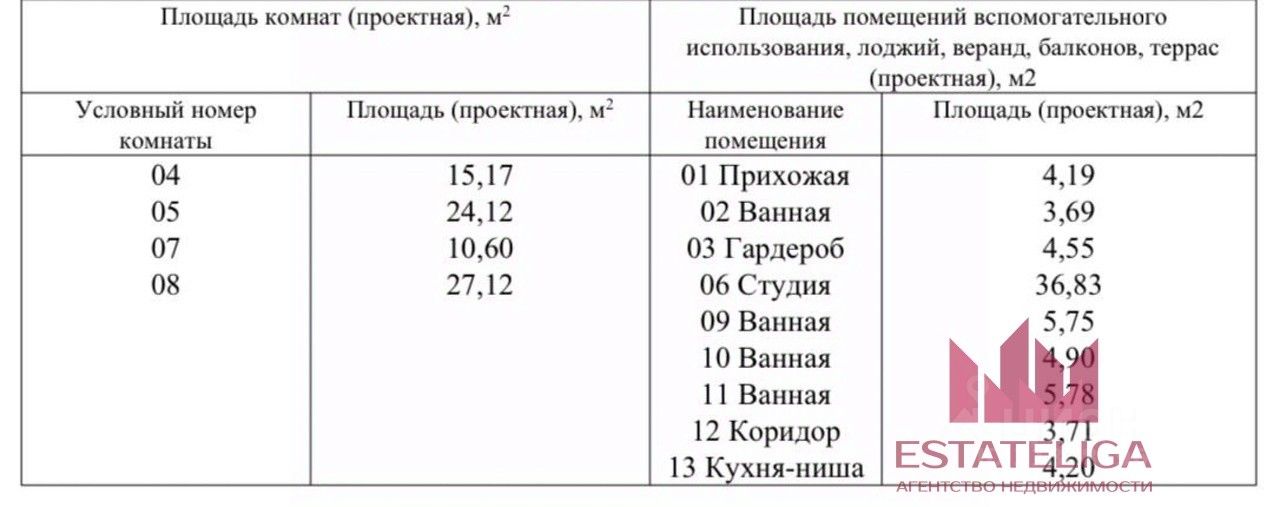 | Площадь комнат (проектная), м$^2$ | | Площадь помещений вспомогательного использования, лоджий, веранд, балконов, террас (проектная), м2 | |
|---|---|---|---|
| Условный номер комнаты | Площадь (проектная), м$^2$ | Наименование помещения | Площадь (проектная), м2 |
| 04 | 15,17 | 01 Прихожая | 4,19 |
| 05 | 24,12 | 02 Ванная | 3,69 |
| 07 | 10,60 | 03 Гардероб | 4,55 |
| 08 | 27,12 | 06 Студия | 36,83 |
| | | 09 Ванная | 5,75 |
| | | 10 Ванная | 4,90 |
| | | 11 Ванная | 5,78 |
| | | 12 Коридор | 3,71 |
| | | 13 Кухня-ниша | 4,20 |

ESTATELIGA
АГЕНТСТВО НЕДВИЖИМОСТИ